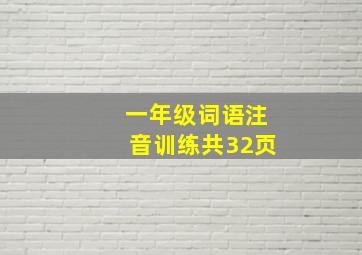 一年级词语注音训练共32页